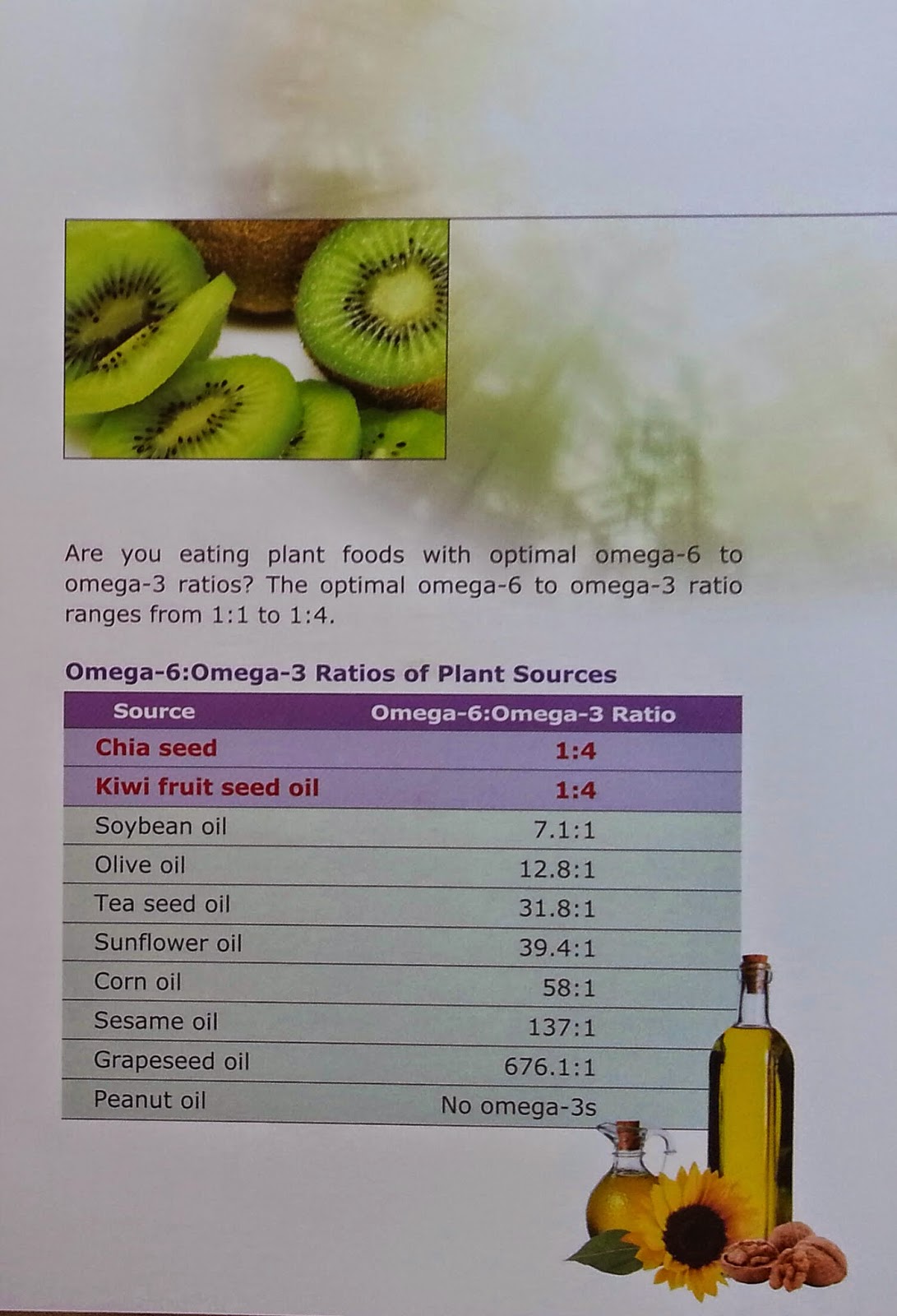 Are you eating plant foods with optimal omega-6 to omega-3 ratios? The optimal omega-6 to omega-3 ratio ranges from 1:1 to 1:4.

Omega-6:Omega-3 Ratios of Plant Sources

| Source | Omega-6:Omega-3 Ratio |
|---|---|
| Chia seed | 1:4 |
| Kiwi fruit seed oil | 1:4 |
| Soybean oil | 7.1:1 |
| Olive oil | 12.8:1 |
| Tea seed oil | 31.8:1 |
| Sunflower oil | 39.4:1 |
| Corn oil | 58:1 |
| Sesame oil | 137:1 |
| Grapeseed oil | 676.1:1 |
| Peanut oil | No omega-3s |